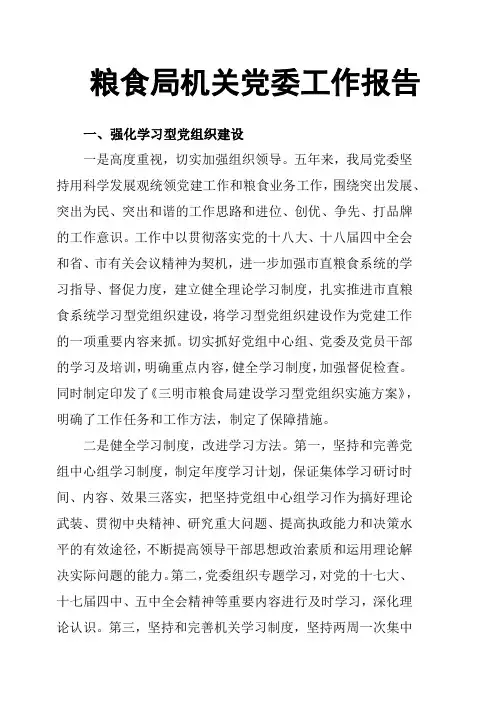 粮食局机关党委工作报告

一、强化学习型党组织建设

一是高度重视，切实加强组织领导。五年来，我局党委坚持用科学发展观统领党建工作和粮食业务工作，围绕突出发展、突出为民、突出和谐的工作思路和进位、创优、争先、打品牌的工作意识。工作中以贯彻落实党的十八大、十八届四中全会和省、市有关会议精神为契机，进一步加强市直粮食系统的学习指导、督促力度，建立健全理论学习制度，扎实推进市直粮食系统学习型党组织建设，将学习型党组织建设作为党建工作的一项重要内容来抓。切实抓好党组中心组、党委及党员干部的学习及培训，明确重点内容，健全学习制度，加强督促检查。同时制定印发了《三明市粮食局建设学习型党组织实施方案》，明确了工作任务和工作方法，制定了保障措施。

二是健全学习制度，改进学习方法。第一，坚持和完善党组中心组学习制度，制定年度学习计划，保证集体学习研讨时间、内容、效果三落实，把坚持党组中心组学习作为搞好理论武装、贯彻中央精神、研究重大问题、提高执政能力和决策水平的有效途径，不断提高领导干部思想政治素质和运用理论解决实际问题的能力。第二，党委组织专题学习，对党的十七大、十七届四中、五中全会精神等重要内容进行及时学习，深化理论认识。第三，坚持和完善机关学习制度，坚持两周一次集中